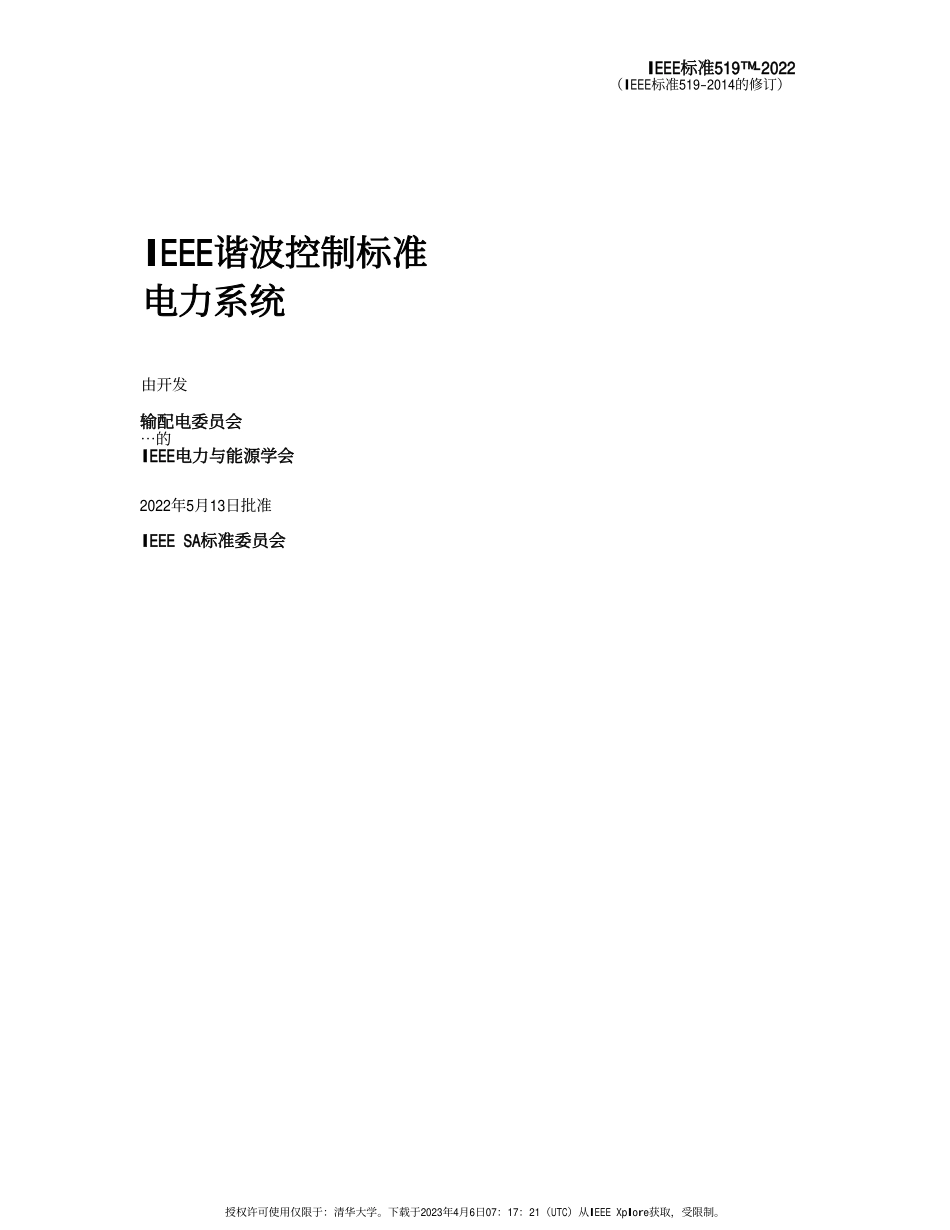 IEEE标准519™-2022
（IEEE标准519-2014的修订）

IEEE谐波控制标准
电力系统

由开发

输配电委员会
…的
IEEE电力与能源学会

2022年5月13日批准

IEEE SA标准委员会

授权许可使用仅限于：清华大学。下载于2023年4月6日07：17：21（UTC）从IEEE Xplore获取，受限制。